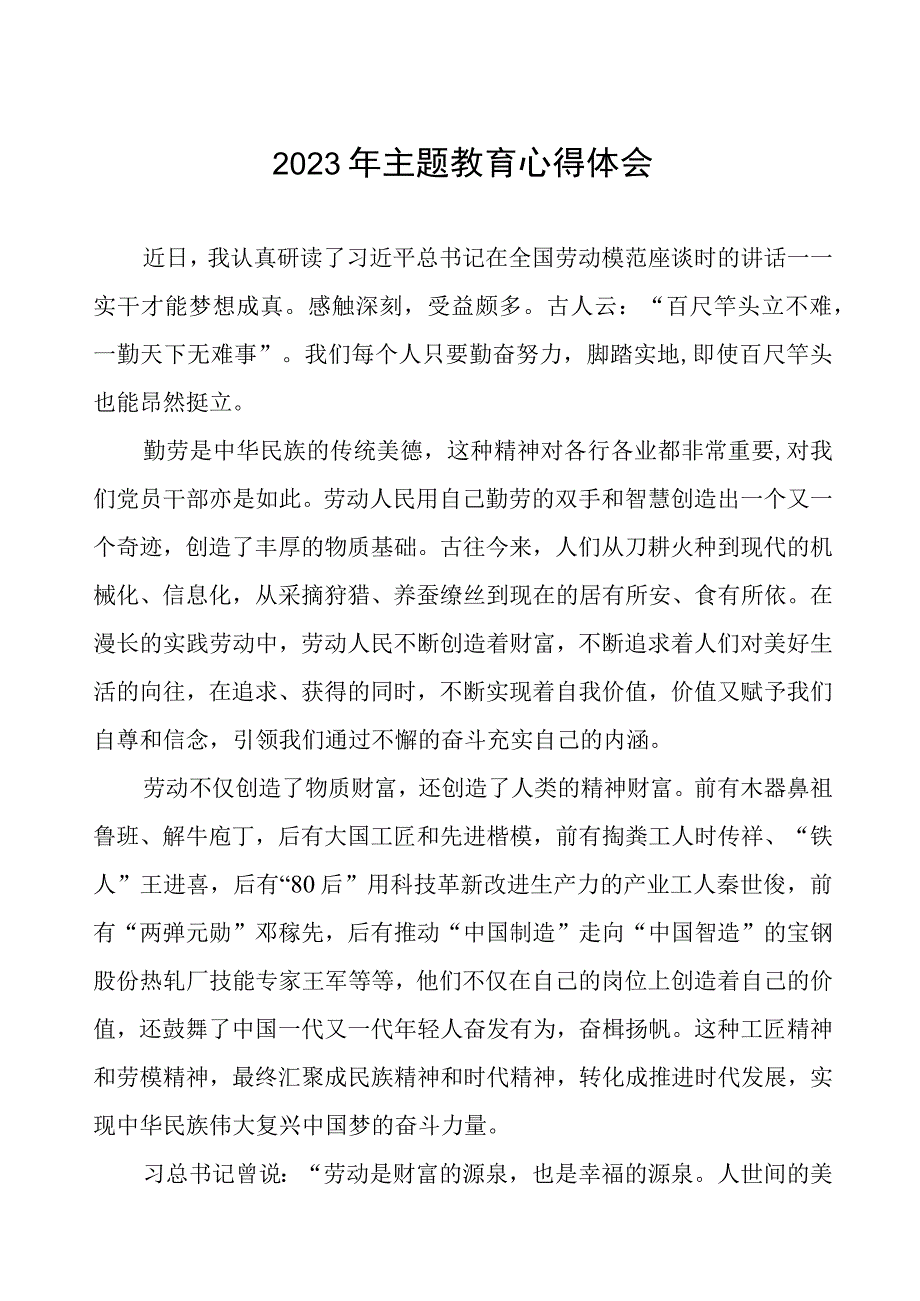 2023年主题教育心得体会

近日，我认真研读了习近平总书记在全国劳动模范座谈时的讲话一一实干才能梦想成真。感触深刻，受益颇多。古人云：“百尺竿头立不难，一勤天下无难事”。我们每个人只要勤奋努力，脚踏实地,即使百尺竿头也能昂然挺立。

勤劳是中华民族的传统美德，这种精神对各行各业都非常重要,对我们党员干部亦是如此。劳动人民用自己勤劳的双手和智慧创造出一个又一个奇迹，创造了丰厚的物质基础。古往今来，人们从刀耕火种到现代的机械化、信息化，从采摘狩猎、养蚕缫丝到现在的居有所安、食有所依。在漫长的实践劳动中，劳动人民不断创造着财富，不断追求着人们对美好生活的向往，在追求、获得的同时，不断实现着自我价值，价值又赋予我们自尊和信念，引领我们通过不懈的奋斗充实自己的内涵。

劳动不仅创造了物质财富，还创造了人类的精神财富。前有木器鼻祖鲁班、解牛庖丁，后有大国工匠和先进楷模，前有掏粪工人时传祥、“铁人”王进喜，后有“80后”用科技革新改进生产力的产业工人秦世俊，前有“两弹元勋”邓稼先，后有推动“中国制造”走向“中国智造”的宝钢股份热轧厂技能专家王军等等，他们不仅在自己的岗位上创造着自己的价值，还鼓舞了中国一代又一代年轻人奋发有为，奋楫扬帆。这种工匠精神和劳模精神，最终汇聚成民族精神和时代精神，转化成推进时代发展，实现中华民族伟大复兴中国梦的奋斗力量。

习总书记曾说：“劳动是财富的源泉，也是幸福的源泉。人世间的美